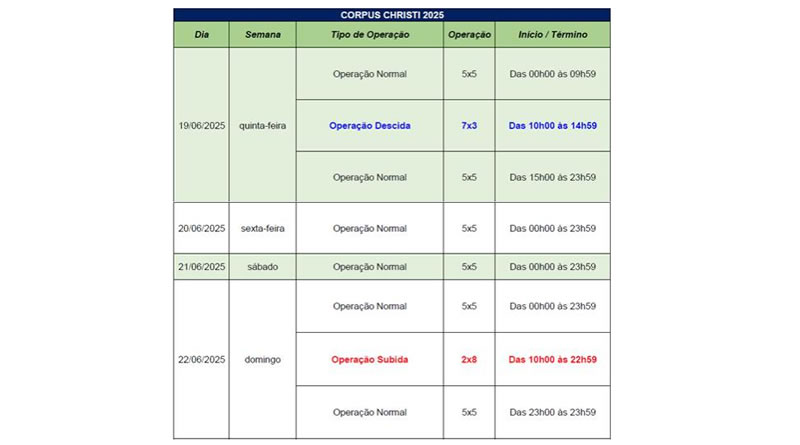 CORPUS CHRISTI 2025

| Dia | Semana | Tipo de Operação | Operação | Início / Término |
|---|---|---|---|---|
| 19/06/2025 | quinta-feira | Operação Normal | 5x5 | Das 00h00 às 09h59 |
| | | Operação Descida | 7x3 | Das 10h00 às 14h59 |
| | | Operação Normal | 5x5 | Das 15h00 às 23h59 |
| 20/06/2025 | sexta-feira | Operação Normal | 5x5 | Das 00h00 às 23h59 |
| 21/06/2025 | sábado | Operação Normal | 5x5 | Das 00h00 às 23h59 |
| 22/06/2025 | domingo | Operação Normal | 5x5 | Das 00h00 às 23h59 |
| | | Operação Subida | 2x8 | Das 10h00 às 22h59 |
| | | Operação Normal | 5x5 | Das 23h00 às 23h59 |